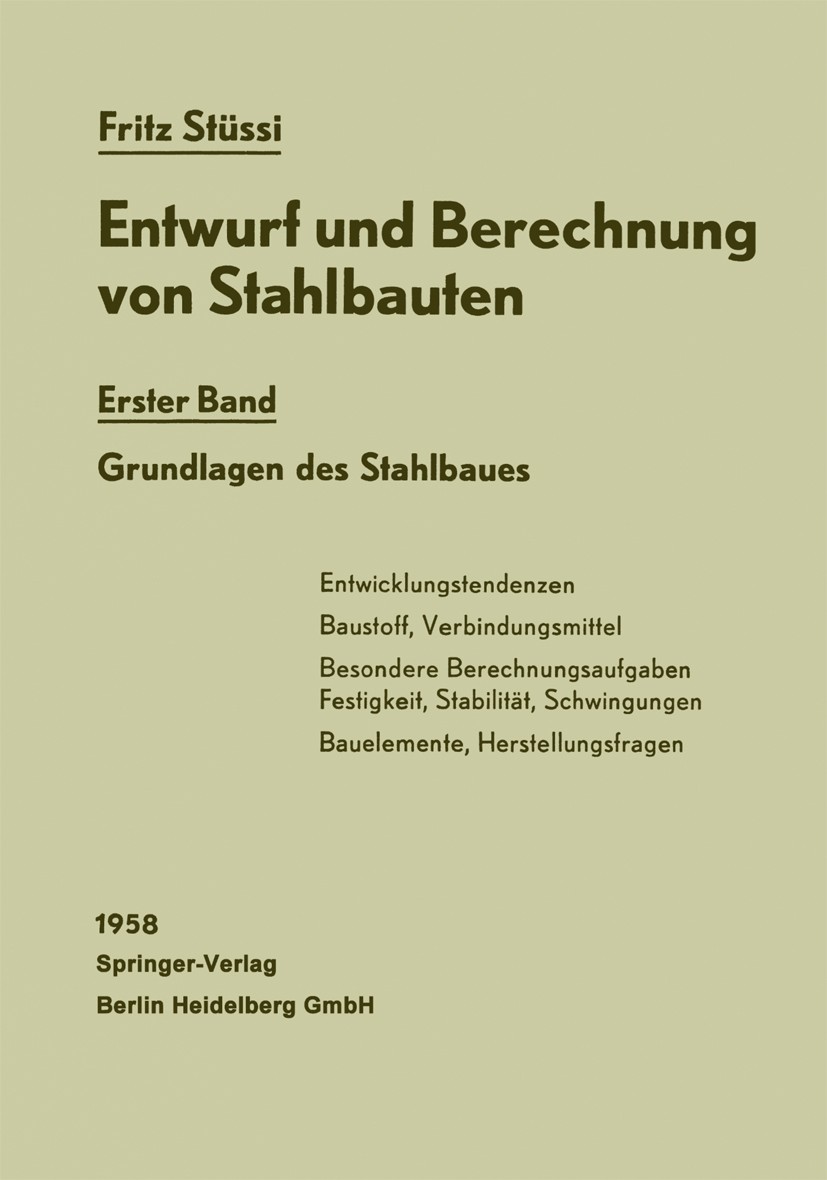 Fritz Stüssi

Entwurf und Berechnung von Stahlbauten

Erster Band

Grundlagen des Stahlbaues

Entwicklungstendenzen

Baustoff, Verbindungsmittel

Besondere Berechnungsaufgaben
Festigkeit, Stabilität, Schwingungen

Bauelemente, Herstellungsfragen

1958
Springer-Verlag
Berlin Heidelberg GmbH